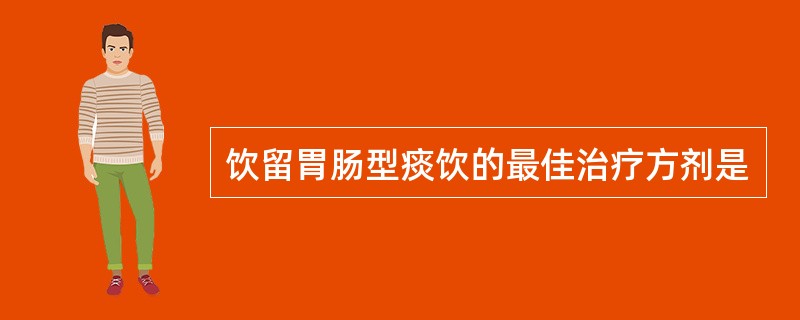 饮留胃肠型痰饮的最佳治疗方剂是